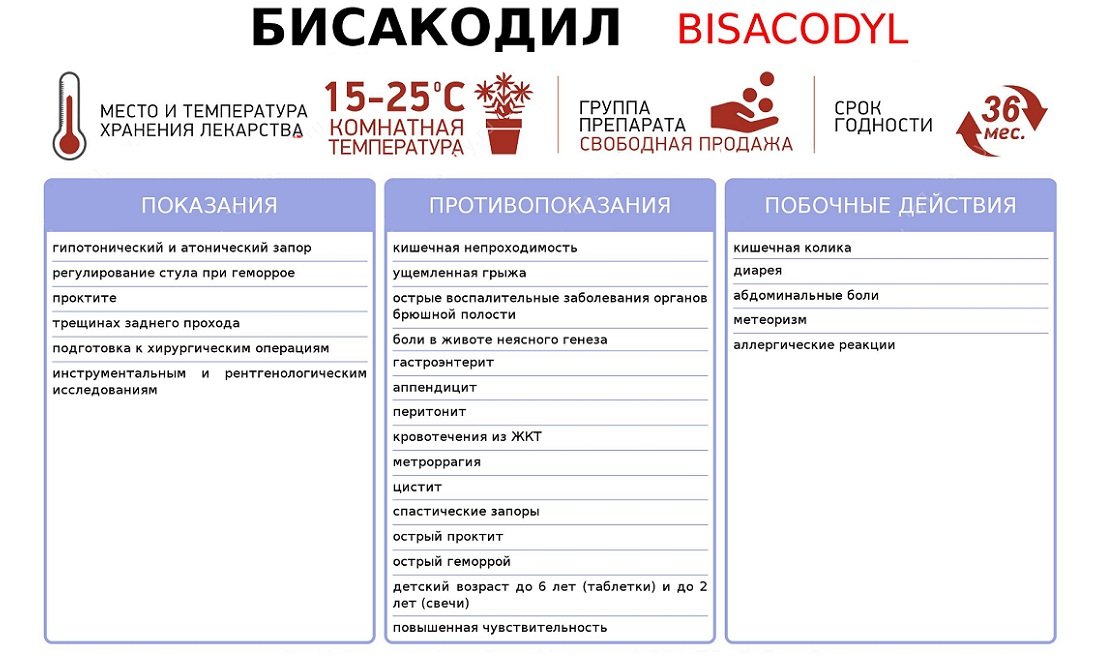 БИСАКОДИЛ BISACODYL

МЕСТО И ТЕМПЕРАТУРА ХРАНЕНИЯ ЛЕКАРСТВА

15-25°C КОМНАТНАЯ ТЕМПЕРАТУРА

ГРУППА ПРЕПАРАТА СВОБОДНАЯ ПРОДАЖА

СРОК ГОДНОСТИ

36 мес.

ПОКАЗАНИЯ

гипотонический и атонический запор

регулирование стула при геморрое

проктите

трещинах заднего прохода

подготовка к хирургическим операциям

инструментальным и рентгенологическим исследованиям

ПРОТИВОПОКАЗАНИЯ

кишечная непроходимость

ущемленная грыжа

острые воспалительные заболевания органов брюшной полости

боли в животе неясного генеза

гастроэнтерит

аппендицит

перитонит

кровотечения из ЖКТ

метроррагия

цистит

спастические запоры

острый проктит

острый геморрой

детский возраст до 6 лет (таблетки) и до 2 лет (свечи)

повышенная чувствительность

ПОБОЧНЫЕ ДЕЙСТВИЯ

кишечная колика

диарея

абдоминальные боли

метеоризм

аллергические реакции